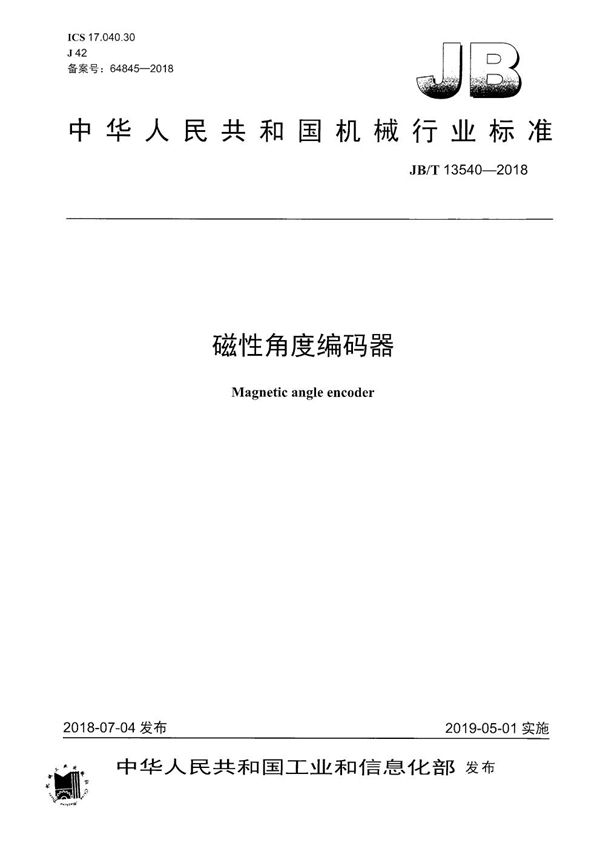 ICS 17.040.30
J 42
备案号：64845—2018

JB

中华人民共和国机械行业标准

JB/T 13540—2018

磁性角度编码器

Magnetic angle encoder

2018-07-04 发布

2019-05-01 实施

中华人民共和国工业和信息化部 发布